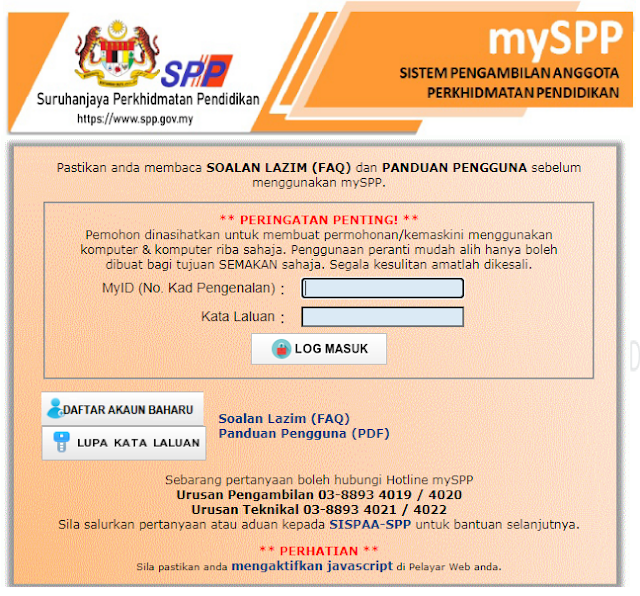 SPP
Suruhanjaya Perkhidmatan Pendidikan
https://www.spp.gov.my

mySPP
SISTEM PENGAMBILAN ANGGOTA PERKHIDMATAN PENDIDIKAN

Pastikan anda membaca SOALAN LAZIM (FAQ) dan PANDUAN PENGGUNA sebelum menggunakan mySPP.

** PERINGATAN PENTING! **
Pemohon dinasihatkan untuk membuat permohonan/kemaskini menggunakan komputer & komputer riba sahaja. Penggunaan peranti mudah alih hanya boleh dibuat bagi tujuan SEMAKAN sahaja. Segala kesulitan amatlah dikesali.

MyID (No. Kad Pengenalan) :

Kata Laluan :

LOG MASUK

DAFTAR AKAUN BAHARU
LUPA KATA LALUAN

Soalan Lazim (FAQ)
Panduan Pengguna (PDF)

Sebarang pertanyaan boleh hubungi Hotline mySPP
Urusan Pengambilan 03-8893 4019 / 4020
Urusan Teknikal 03-8893 4021 / 4022
Sila salurkan pertanyaan atau aduan kepada SISPAA-SPP untuk bantuan selanjutnya.

** PERHATIAN **
Sila pastikan anda mengaktifkan javascript di Pelayar Web anda.